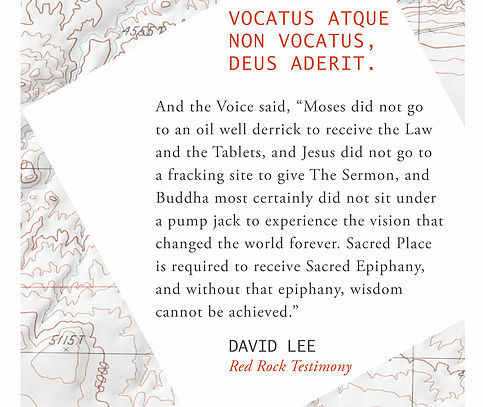 4555 T

VOCATUS ATQUE NON VOCATUS, DEUS ADERIT.

And the Voice said, “Moses did not go to an oil well derrick to receive the Law and the Tablets, and Jesus did not go to a fracking site to give The Sermon, and Buddha most certainly did not sit under a pump jack to experience the vision that changed the world forever. Sacred Place is required to receive Sacred Epiphany, and without that epiphany, wisdom cannot be achieved.”

DAVID LEE
Red Rock Testimony

5115T

5000